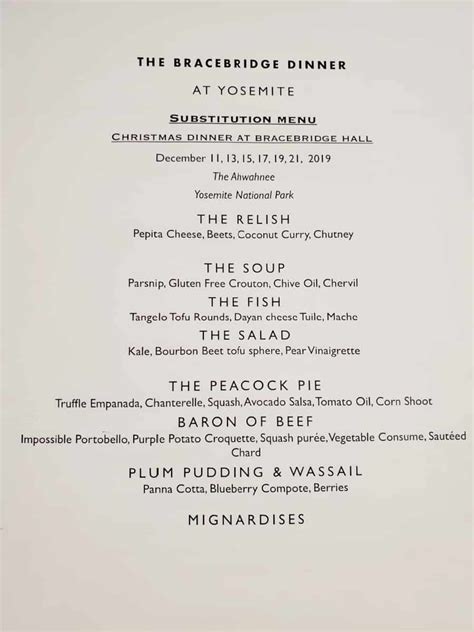 THE BRACEBRIDGE DINNER

AT YOSEMITE

SUBSTITUTION MENU

CHRISTMAS DINNER AT BRACEBRIDGE HALL

December 11, 13, 15, 17, 19, 21, 2019

The Ahwahnee

Yosemite National Park

THE RELISH

Pepita Cheese, Beets, Coconut Curry, Chutney

THE SOUP

Parsnip, Gluten Free Crouton, Chive Oil, Chervil

THE FISH

Tangelo Tofu Rounds, Dayan cheese Tuile, Mache

THE SALAD

Kale, Bourbon Beet tofu sphere, Pear Vinaigrette

THE PEACOCK PIE

Truffle Empanada, Chanterelle, Squash, Avocado Salsa, Tomato Oil, Corn Shoot

BARON OF BEEF

Impossible Portobello, Purple Potato Croquette, Squash purée, Vegetable Consume, Sautéed Chard

PLUM PUDDING & WASSAIL

Panna Cotta, Blueberry Compote, Berries

MIGNARDISES